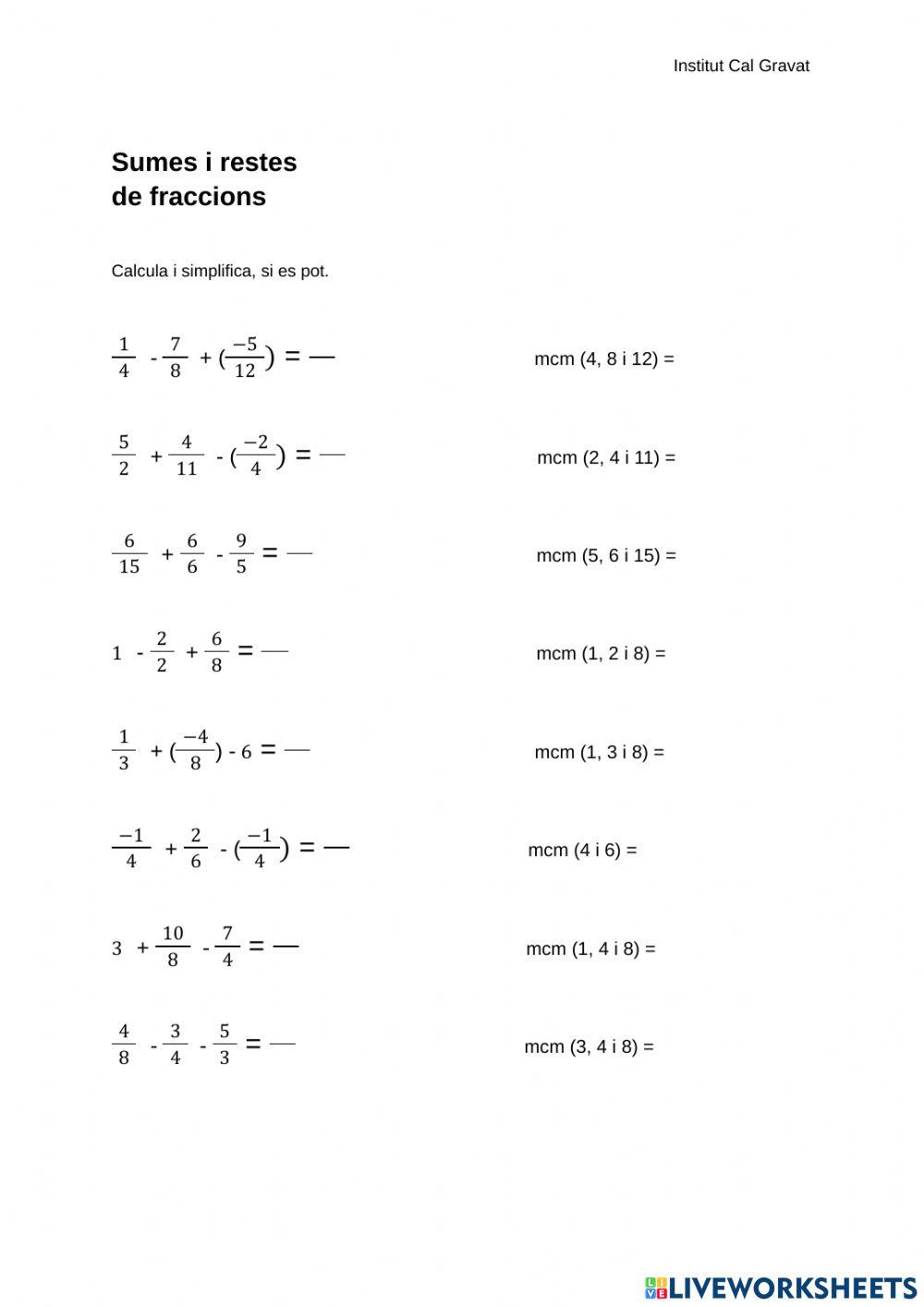 Institut Cal Gravat

Sumes i restes de fraccions

Calcula i simplifica, si es pot.

$\frac{1}{4} - \frac{7}{8} + (\frac{-5}{12}) = —$

mcm (4, 8 i 12) =

$\frac{5}{2} + \frac{4}{11} - (\frac{-2}{4}) = —$

mcm (2, 4 i 11) =

$\frac{6}{15} + \frac{6}{6} - \frac{9}{5} = —$

mcm (5, 6 i 15) =

$1 - \frac{2}{2} + \frac{6}{8} = —$

mcm (1, 2 i 8) =

$\frac{1}{3} + (\frac{-4}{8}) - 6 = —$

mcm (1, 3 i 8) =

$\frac{-1}{4} + \frac{2}{6} - (\frac{-1}{4}) = —$

mcm (4 i 6) =

$3 + \frac{10}{8} - \frac{7}{4} = —$

mcm (1, 4 i 8) =

$\frac{4}{8} - \frac{3}{4} - \frac{5}{3} = —$

mcm (3, 4 i 8) =

LIVEWORKSHEETS